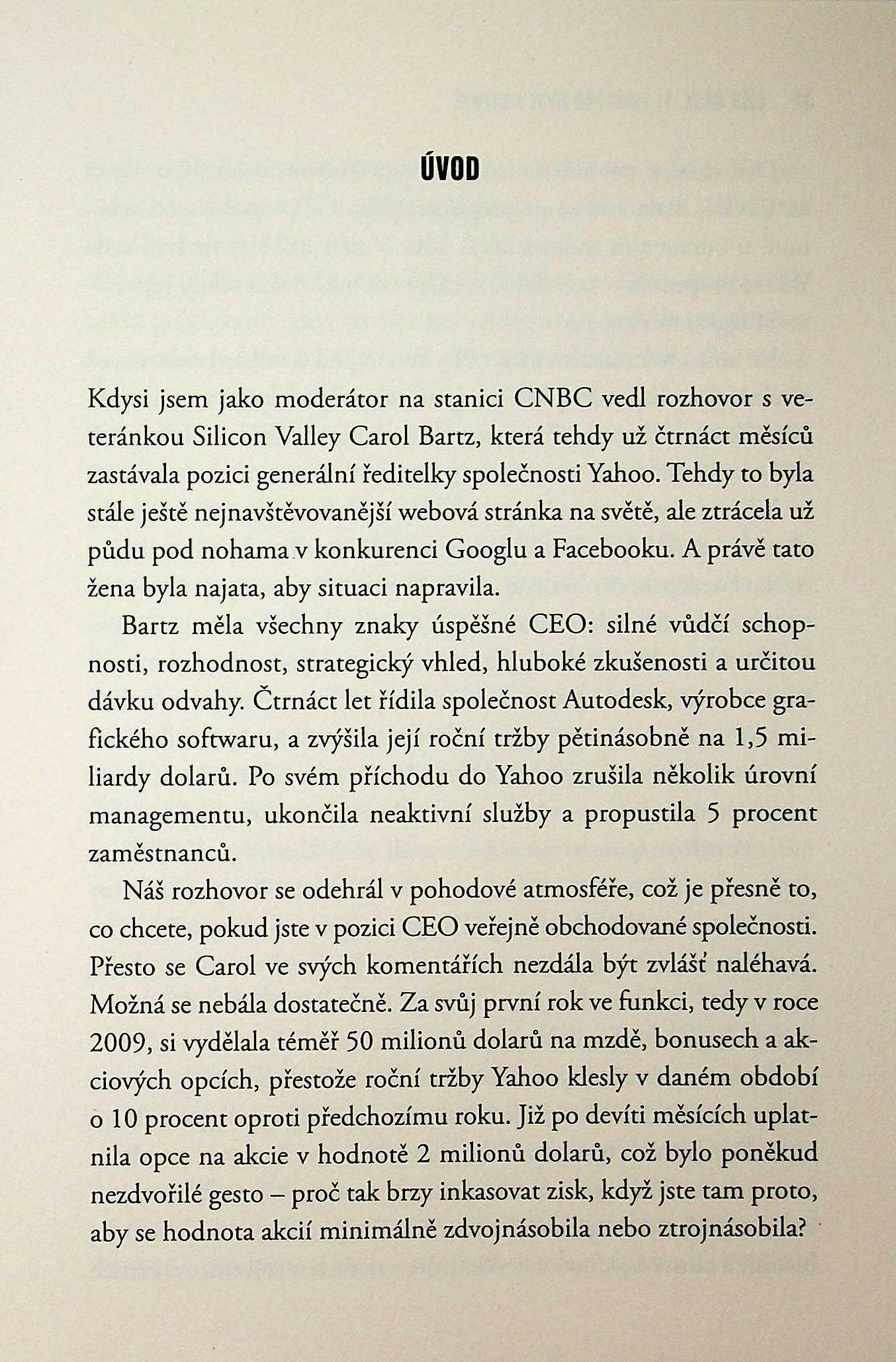 ÚVOD

Kdysi jsem jako moderátor na stanici CNBC vedl rozhovor s veteránkou Silicon Valley Carol Bartz, která tehdy už čtrnáct měsíců zastávala pozici generální ředitelky společnosti Yahoo. Tehdy to byla stále ještě nejnavštěvovanější webová stránka na světě, ale ztrácela už půdu pod nohama v konkurenci Googlu a Facebooku. A právě tato žena byla najata, aby situaci napravila.

Bartz měla všechny znaky úspěšné CEO: silné vůdčí schopnosti, rozhodnost, strategický vhled, hluboké zkušenosti a určitou dávku odvahy. Čtrnáct let řídila společnost Autodesk, výrobce grafického softwaru, a zvýšila její roční tržby pětinásobně na 1,5 miliardy dolarů. Po svém příchodu do Yahoo zrušila několik úrovní managementu, ukončila neaktivní služby a propustila 5 procent zaměstnanců.

Náš rozhovor se odehrál v pohodové atmosféře, což je přesně to, co chcete, pokud jste v pozici CEO veřejně obchodované společnosti. Přesto se Carol ve svých komentářích nezdála být zvlášť naléhavá. Možná se nebála dostatečně. Za svůj první rok ve funkci, tedy v roce 2009, si vydělala téměř 50 milionů dolarů na mzdě, bonusech a akciových opcích, přestože roční tržby Yahoo klesly v daném období o 10 procent oproti předchozímu roku. Již po devíti měsících uplatnila opce na akcie v hodnotě 2 milionů dolarů, což bylo poněkud nezdvořilé gesto – proč tak brzy inkasovat zisk, když jste tam proto, aby se hodnota akcií minimálně zdvojnásobila nebo ztrojnásobila?